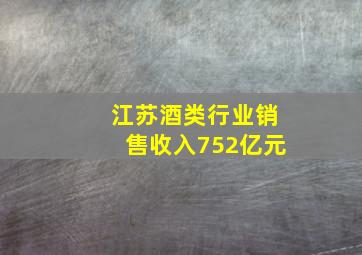 江苏酒类行业销售收入752亿元